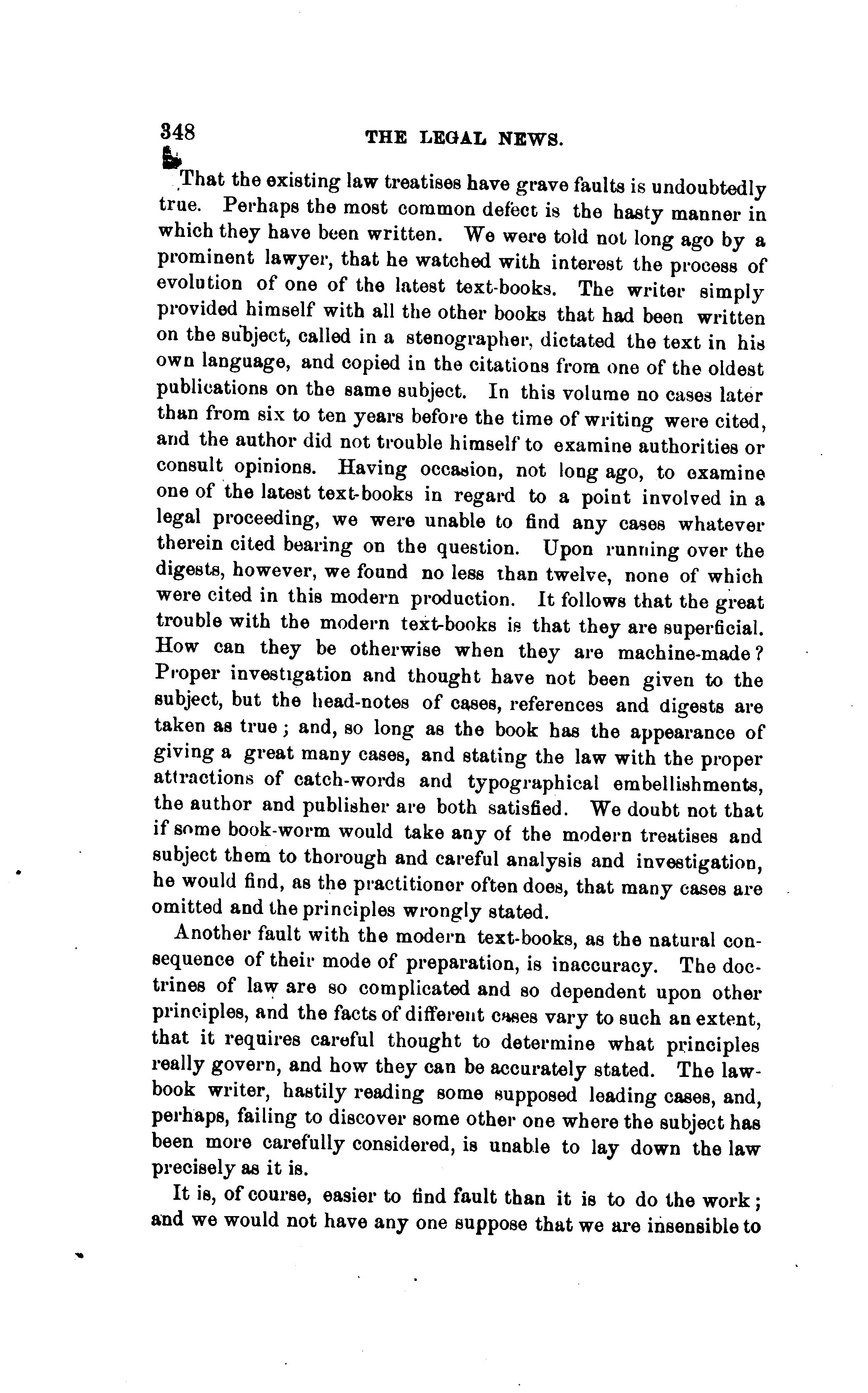 348 THE LEGAL NEWS.

That the existing law treatises have grave faults is undoubtedly true. Perhaps the most common defect is the hasty manner in which they have been written. We were told not long ago by a prominent lawyer, that he watched with interest the process of evolution of one of the latest text-books. The writer simply provided himself with all the other books that had been written on the subject, called in a stenographer, dictated the text in his own language, and copied in the citations from one of the oldest publications on the same subject. In this volume no cases later than from six to ten years before the time of writing were cited, and the author did not trouble himself to examine authorities or consult opinions. Having occasion, not long ago, to examine one of the latest text-books in regard to a point involved in a legal proceeding, we were unable to find any cases whatever therein cited bearing on the question. Upon running over the digests, however, we found no less than twelve, none of which were cited in this modern production. It follows that the great trouble with the modern text-books is that they are superficial. How can they be otherwise when they are machine-made? Proper investigation and thought have not been given to the subject, but the head-notes of cases, references and digests are taken as true; and, so long as the book has the appearance of giving a great many cases, and stating the law with the proper attractions of catch-words and typographical embellishments, the author and publisher are both satisfied. We doubt not that if some book-worm would take any of the modern treatises and subject them to thorough and careful analysis and investigation, he would find, as the practitioner often does, that many cases are omitted and the principles wrongly stated.

Another fault with the modern text-books, as the natural consequence of their mode of preparation, is inaccuracy. The doctrines of law are so complicated and so dependent upon other principles, and the facts of different cases vary to such an extent, that it requires careful thought to determine what principles really govern, and how they can be accurately stated. The law-book writer, hastily reading some supposed leading cases, and, perhaps, failing to discover some other one where the subject has been more carefully considered, is unable to lay down the law precisely as it is.

It is, of course, easier to find fault than it is to do the work; and we would not have any one suppose that we are insensible to